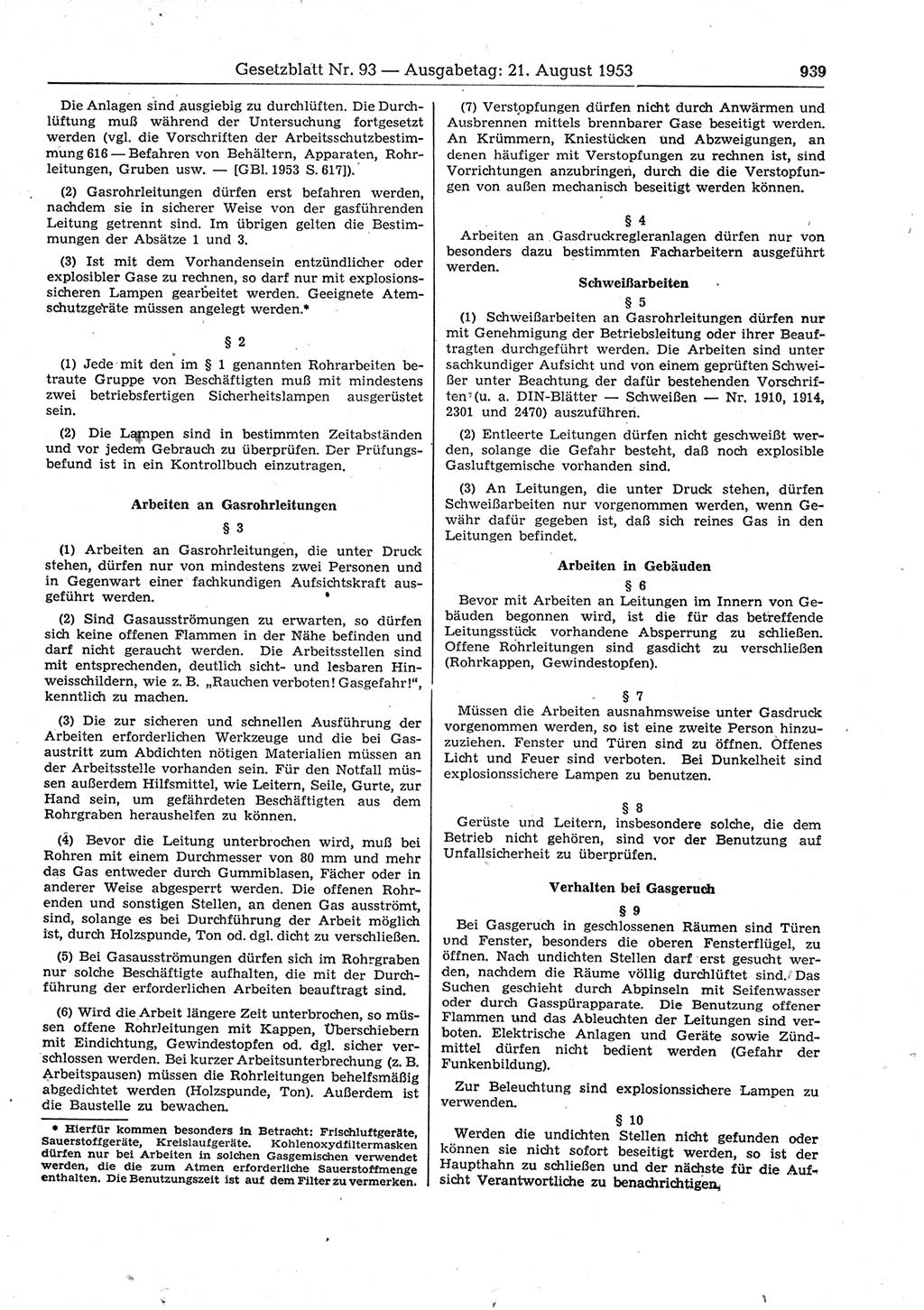 Gesetzblatt Nr. 93 — Ausgabetag: 21. August 1953 939

Die Anlagen sind ausgiebig zu durchlüften. Die Durchlüftung muß während der Untersuchung fortgesetzt werden (vgl. die Vorschriften der Arbeitsschutzbestimmung 616 — Befahren von Behältern, Apparaten, Rohrleitungen, Gruben usw. — [GBl. 1953 S. 617]).

(2) Gasrohrleitungen dürfen erst befahren werden, nachdem sie in sicherer Weise von der gasführenden Leitung getrennt sind. Im übrigen gelten die Bestimmungen der Absätze 1 und 3.

(3) Ist mit dem Vorhandensein entzündlicher oder explosibler Gase zu rechnen, so darf nur mit explosionssicheren Lampen gearbeitet werden. Geeignete Atemschutzgeräte müssen angelegt werden.*

§ 2

(1) Jede mit den im § 1 genannten Rohrarbeiten betraute Gruppe von Beschäftigten muß mit mindestens zwei betriebsfertigen Sicherheitslampen ausgerüstet sein.

(2) Die Lampen sind in bestimmten Zeitabständen und vor jedem Gebrauch zu überprüfen. Der Prüfungsbefund ist in ein Kontrollbuch einzutragen.

Arbeiten an Gasrohrleitungen

§ 3

(1) Arbeiten an Gasrohrleitungen, die unter Druck stehen, dürfen nur von mindestens zwei Personen und in Gegenwart einer fachkundigen Aufsichtskraft ausgeführt werden.

(2) Sind Gasausströmungen zu erwarten, so dürfen sich keine offenen Flammen in der Nähe befinden und darf nicht geraucht werden. Die Arbeitsstellen sind mit entsprechenden, deutlich sicht- und lesbaren Hinweisschildern, wie z. B. „Rauchen verboten! Gasgefahr!“, kenntlich zu machen.

(3) Die zur sicheren und schnellen Ausführung der Arbeiten erforderlichen Werkzeuge und die bei Gasaustritt zum Abdichten nötigen Materialien müssen an der Arbeitsstelle vorhanden sein. Für den Notfall müssen außerdem Hilfsmittel, wie Leitern, Seile, Gurte, zur Hand sein, um gefährdeten Beschäftigten aus dem Rohrgraben heraushelfen zu können.

(4) Bevor die Leitung unterbrochen wird, muß bei Rohren mit einem Durchmesser von 80 mm und mehr das Gas entweder durch Gummiblasen, Fächer oder in anderer Weise abgesperrt werden. Die offenen Rohrenden und sonstigen Stellen, an denen Gas ausströmt, sind, solange es bei Durchführung der Arbeit möglich ist, durch Holzspunde, Ton od. dgl. dicht zu verschließen.

(5) Bei Gasausströmungen dürfen sich im Rohrgraben nur solche Beschäftigte aufhalten, die mit der Durchführung der erforderlichen Arbeiten beauftragt sind.

(6) Wird die Arbeit längere Zeit unterbrochen, so müssen offene Rohrleitungen mit Kappen, Überschiebern mit Eindichtung, Gewindestopfen od. dgl. sicher verschlossen werden. Bei kurzer Arbeitsunterbrechung (z. B. Arbeitspausen) müssen die Rohrleitungen behelfsmäßig abgedichtet werden (Holzspunde, Ton). Außerdem ist die Baustelle zu bewachen.

* Hierfür kommen besonders in Betracht: Frischluftgeräte, Sauerstoffgeräte, Kreislaufgeräte. Kohlenoxydfiltermasken dürfen nur bei Arbeiten in solchen Gasgemischen verwendet werden, die die zum Atmen erforderliche Sauerstoffmenge enthalten. Die Benutzungszeit ist auf dem Filter zu vermerken.

(7) Verstopfungen dürfen nicht durch Anwärmen und Ausbrennen mittels brennbarer Gase beseitigt werden. An Krümmern, Kniestücken und Abzweigungen, an denen häufiger mit Verstopfungen zu rechnen ist, sind Vorrichtungen anzubringen, durch die die Verstopfungen von außen mechanisch beseitigt werden können.

§ 4

Arbeiten an Gasdruckregleranlagen dürfen nur von besonders dazu bestimmten Facharbeitern ausgeführt werden.

Schweißarbeiten

§ 5

(1) Schweißarbeiten an Gasrohrleitungen dürfen nur mit Genehmigung der Betriebsleitung oder ihrer Beauftragten durchgeführt werden. Die Arbeiten sind unter sachkundiger Aufsicht und von einem geprüften Schweißer unter Beachtung der dafür bestehenden Vorschriften (u. a. DIN-Blätter — Schweißen — Nr. 1910, 1914, 2301 und 2470) auszuführen.

(2) Entleerte Leitungen dürfen nicht geschweißt werden, solange die Gefahr besteht, daß noch explosible Gasluftgemische vorhanden sind.

(3) An Leitungen, die unter Druck stehen, dürfen Schweißarbeiten nur vorgenommen werden, wenn Gewähr dafür gegeben ist, daß sich reines Gas in den Leitungen befindet.

Arbeiten in Gebäuden

§ 6

Bevor mit Arbeiten an Leitungen im Innern von Gebäuden begonnen wird, ist die für das betreffende Leitungsstück vorhandene Absperrung zu schließen. Offene Rohrleitungen sind gasdicht zu verschließen (Rohrkappen, Gewindestopfen).

§ 7

Müssen die Arbeiten ausnahmsweise unter Gasdruck vorgenommen werden, so ist eine zweite Person hinzuzuziehen. Fenster und Türen sind zu öffnen. Offenes Licht und Feuer sind verboten. Bei Dunkelheit sind explosionssichere Lampen zu benutzen.

§ 8

Gerüste und Leitern, insbesondere solche, die dem Betrieb nicht gehören, sind vor der Benutzung auf Unfallsicherheit zu überprüfen.

Verhalten bei Gasgeruch

§ 9

Bei Gasgeruch in geschlossenen Räumen sind Türen und Fenster, besonders die oberen Fensterflügel, zu öffnen. Nach undichten Stellen darf erst gesucht werden, nachdem die Räume völlig durchlüftet sind. Das Suchen geschieht durch Abpinseln mit Seifenwasser oder durch Gasspürapparate. Die Benutzung offener Flammen und das Ableuchten der Leitungen sind verboten. Elektrische Anlagen und Geräte sowie Zündmittel dürfen nicht bedient werden (Gefahr der Funkenbildung).

Zur Beleuchtung sind explosionssichere Lampen zu verwenden.

§ 10

Werden die undichten Stellen nicht gefunden oder können sie nicht sofort beseitigt werden, so ist der Haupthahn zu schließen und der nächste für die Aufsicht Verantwortliche zu benachrichtigen.